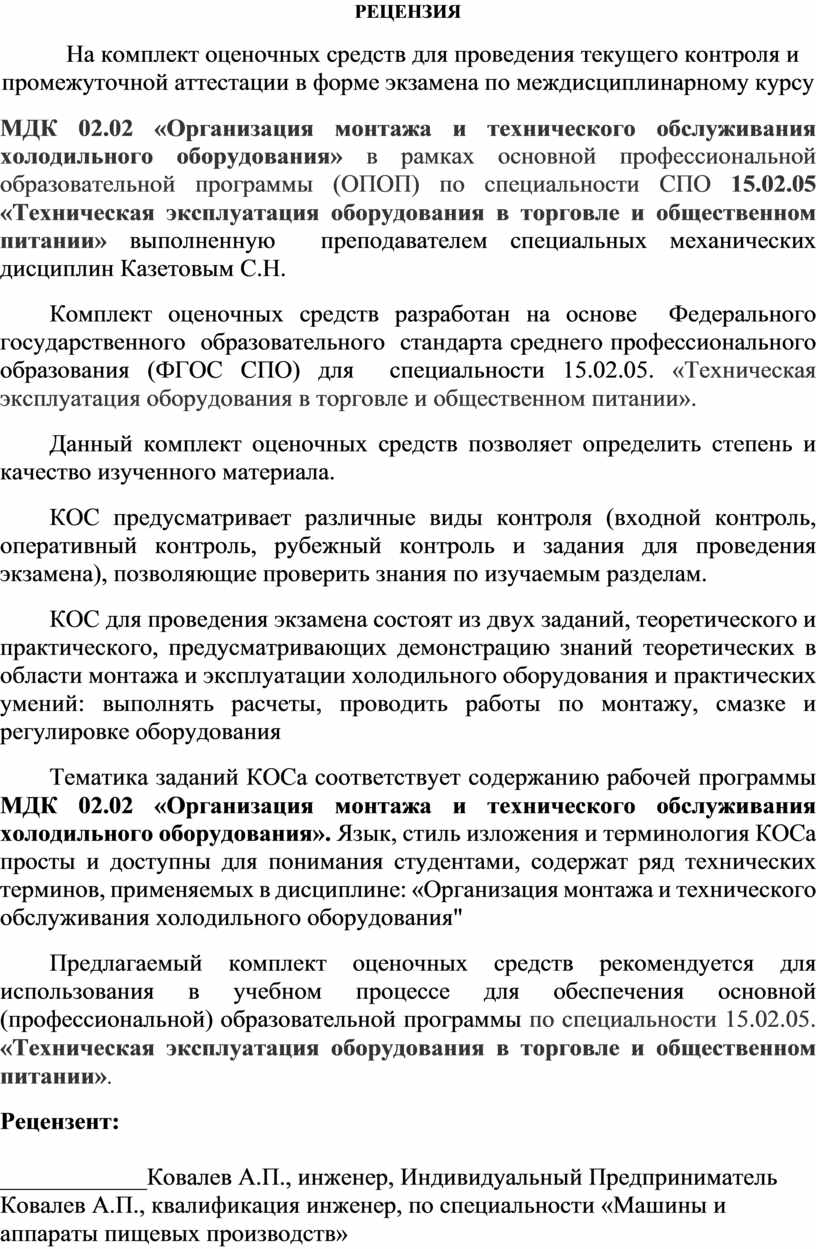 РЕЦЕНЗИЯ

На комплект оценочных средств для проведения текущего контроля и промежуточной аттестации в форме экзамена по междисциплинарному курсу

МДК 02.02 «Организация монтажа и технического обслуживания холодильного оборудования» в рамках основной профессиональной образовательной программы (ОПОП) по специальности СПО 15.02.05 «Техническая эксплуатация оборудования в торговле и общественном питании» выполненную преподавателем специальных механических дисциплин Казетовым С.Н.

Комплект оценочных средств разработан на основе Федерального государственного образовательного стандарта среднего профессионального образования (ФГОС СПО) для специальности 15.02.05. «Техническая эксплуатация оборудования в торговле и общественном питании».

Данный комплект оценочных средств позволяет определить степень и качество изученного материала.

КОС предусматривает различные виды контроля (входной контроль, оперативный контроль, рубежный контроль и задания для проведения экзамена), позволяющие проверить знания по изучаемым разделам.

КОС для проведения экзамена состоят из двух заданий, теоретического и практического, предусматривающих демонстрацию знаний теоретических в области монтажа и эксплуатации холодильного оборудования и практических умений: выполнять расчеты, проводить работы по монтажу, смазке и регулировке оборудования

Тематика заданий КОСа соответствует содержанию рабочей программы МДК 02.02 «Организация монтажа и технического обслуживания холодильного оборудования». Язык, стиль изложения и терминология КОСа просты и доступны для понимания студентами, содержат ряд технических терминов, применяемых в дисциплине: «Организация монтажа и технического обслуживания холодильного оборудования"

Предлагаемый комплект оценочных средств рекомендуется для использования в учебном процессе для обеспечения основной (профессиональной) образовательной программы по специальности 15.02.05. «Техническая эксплуатация оборудования в торговле и общественном питании».

Рецензент:

____________Ковалев А.П., инженер, Индивидуальный Предприниматель Ковалев А.П., квалификация инженер, по специальности «Машины и аппараты пищевых производств»